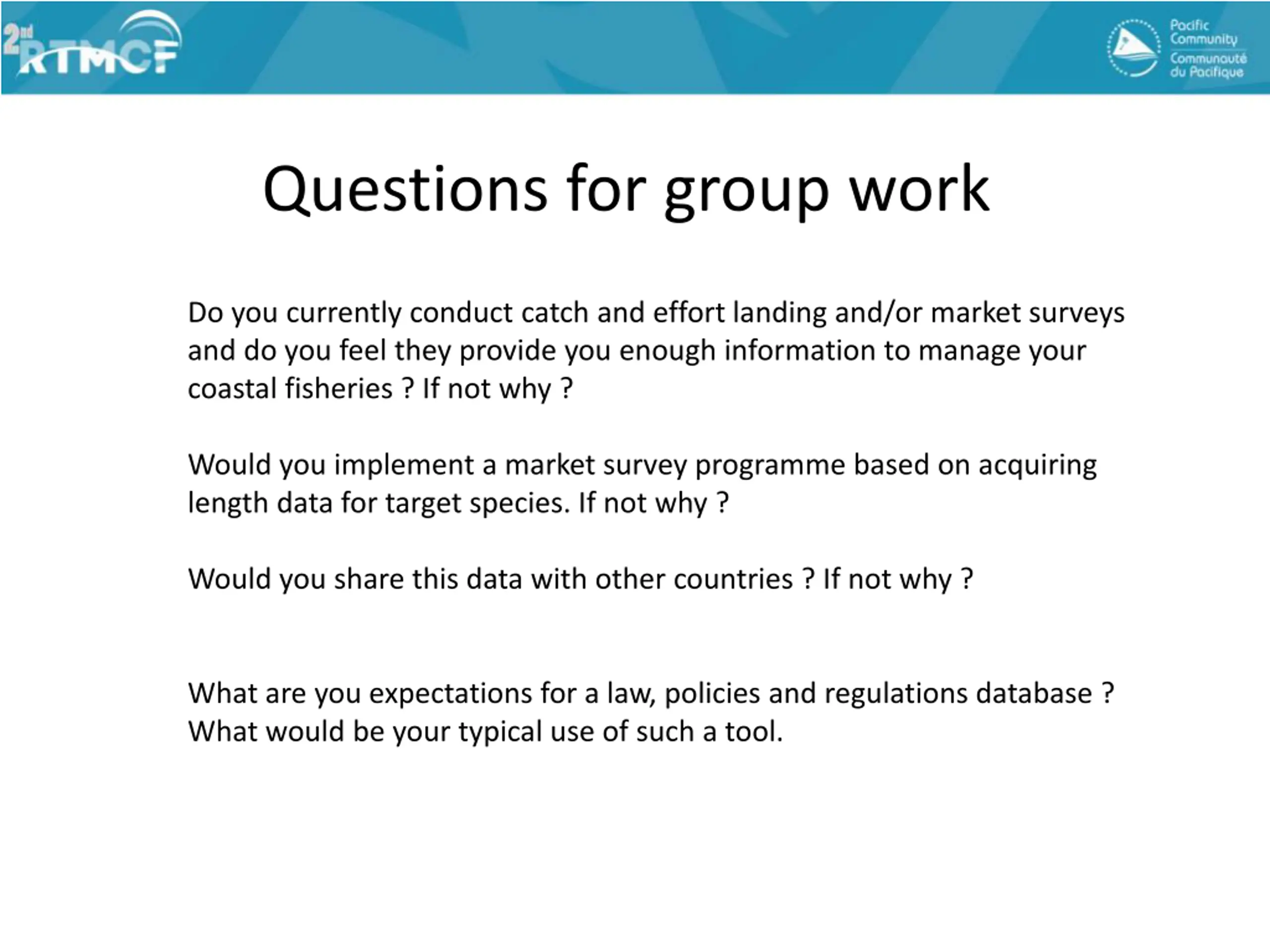 2nd RTMCF

Pacific Community
Communauté du Pacifique

Questions for group work

Do you currently conduct catch and effort landing and/or market surveys and do you feel they provide you enough information to manage your coastal fisheries ? If not why ?

Would you implement a market survey programme based on acquiring length data for target species. If not why ?

Would you share this data with other countries ? If not why ?

What are you expectations for a law, policies and regulations database ? What would be your typical use of such a tool.